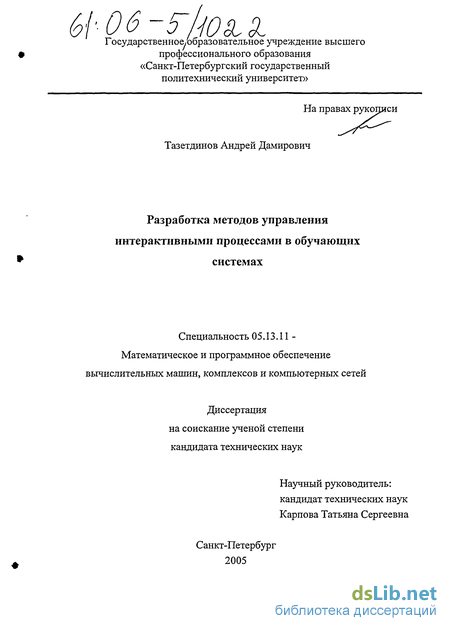 61:06-5/1022

Государственное образовательное учреждение высшего профессионального образования «Санкт-Петербургский государственный политехнический университет»

На правах рукописи

Тазетдинов Андрей Дамирович

Разработка методов управления интерактивными процессами в обучающих системах

Специальность 05.13.11 - Математическое и программное обеспечение вычислительных машин, комплексов и компьютерных сетей

Диссертация на соискание ученой степени кандидата технических наук

Научный руководитель: кандидат технических наук Карпова Татьяна Сергеевна

Санкт-Петербург 2005

dsLib.net библиотека диссертаций